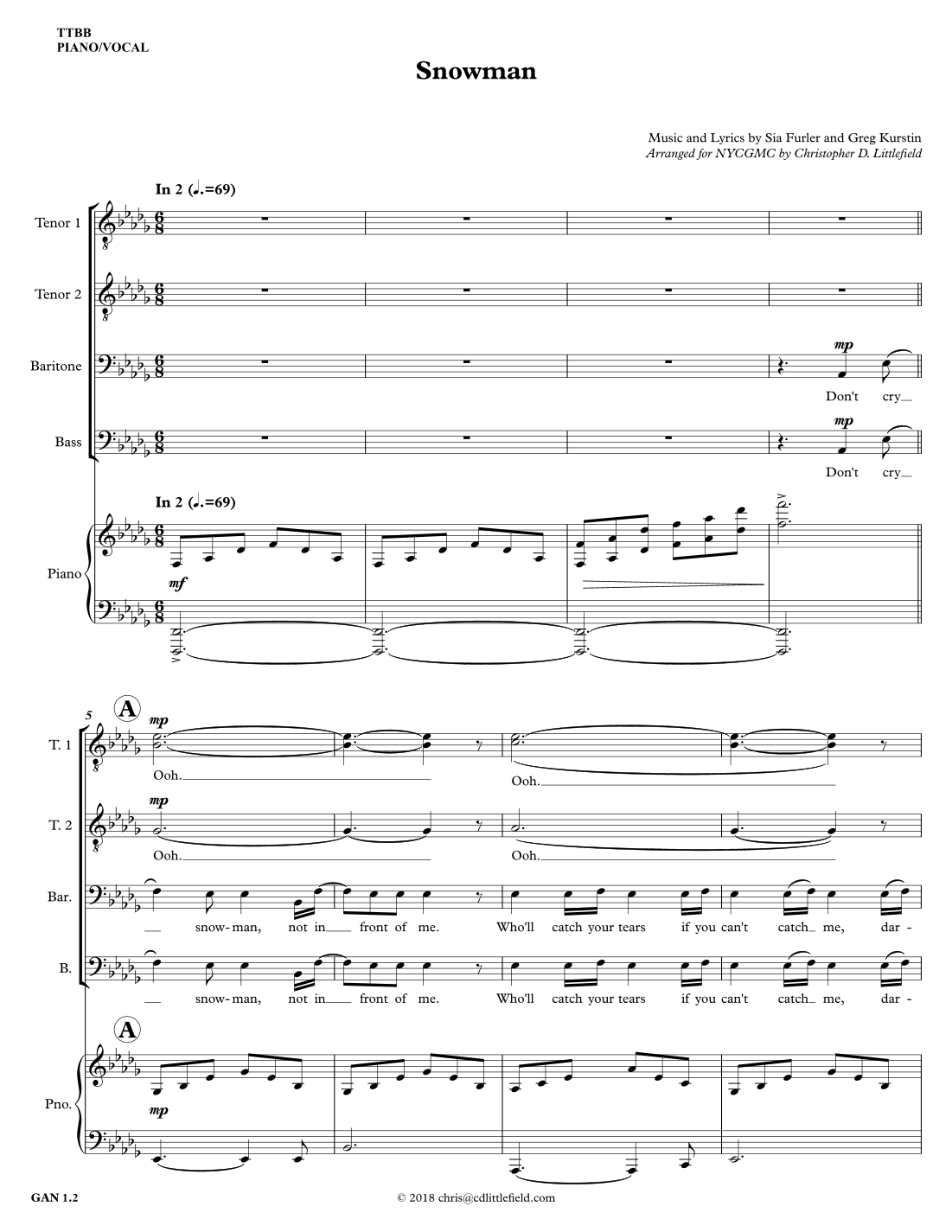 TTBB
PIANO/VOCAL

Snowman

Music and Lyrics by Sia Furler and Greg Kurstin
Arranged for NYCGMC by Christopher D. Littlefield

In 2 (♩.=69)

Tenor 1

Tenor 2

Baritone

mp

Don't cry

Bass

mp

Don't cry

In 2 (♩.=69)

Piano

mf

5

A

T. 1

mp

Ooh.

Ooh.

T. 2

mp

Ooh.

Ooh.

Bar.

snow-man, not in front of me. Who'll catch your tears if you can't catch me, dar-

B.

snow-man, not in front of me. Who'll catch your tears if you can't catch me, dar-

A

Pno.

mp

GAN 1.2

© 2018 chris@cdlittlefield.com